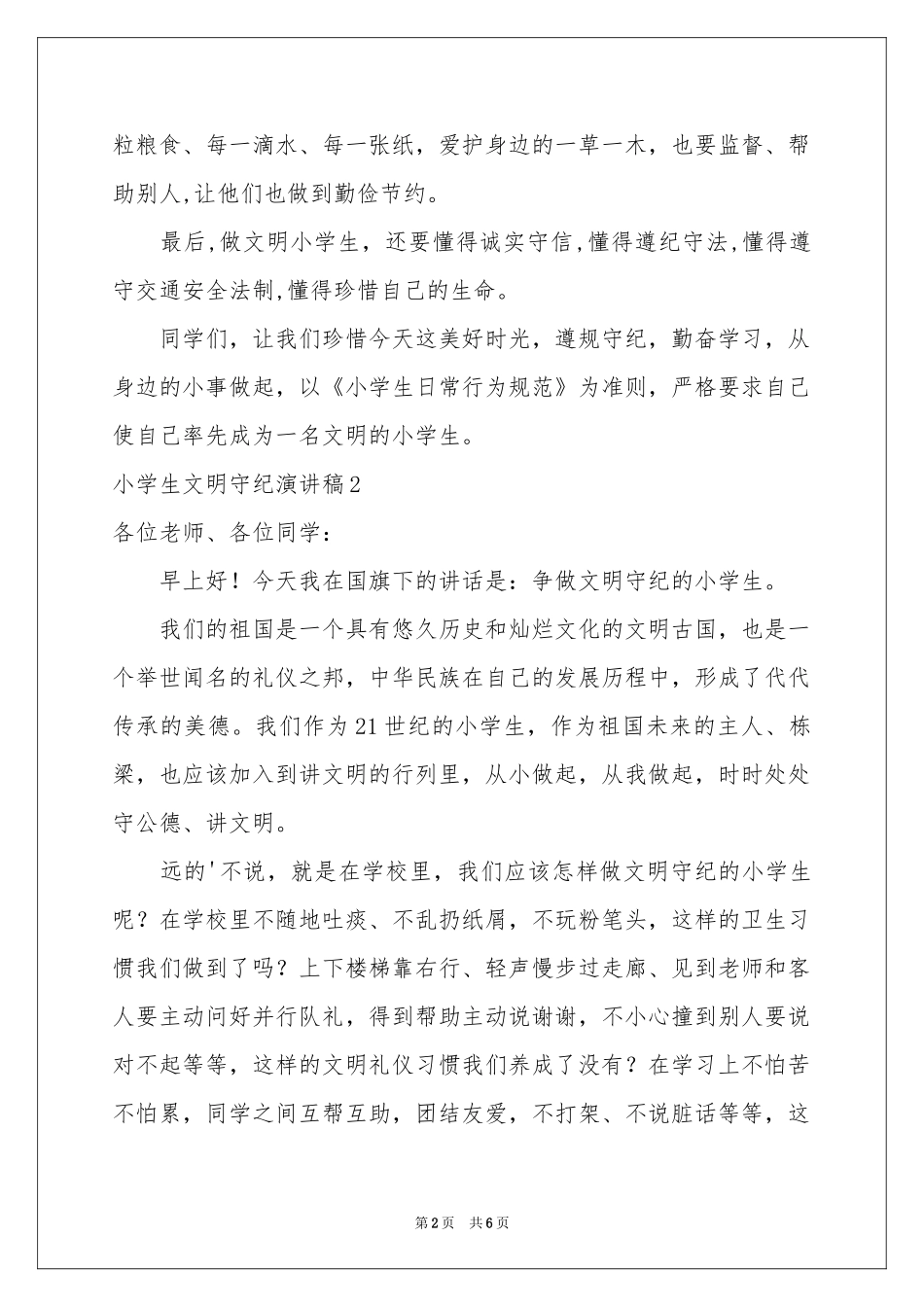 粒粮食、每一滴水、每一张纸，爱护身边的一草一木，也要监督、帮助别人,让他们也做到勤俭节约。

最后,做文明小学生，还要懂得诚实守信,懂得遵纪守法,懂得遵守交通安全法制,懂得珍惜自己的生命。

同学们，让我们珍惜今天这美好时光，遵规守纪，勤奋学习，从身边的小事做起，以《小学生日常行为规范》为准则，严格要求自己使自己率先成为一名文明的小学生。

小学生文明守纪演讲稿2

各位老师、各位同学：

早上好！今天我在国旗下的讲话是：争做文明守纪的小学生。

我们的祖国是一个具有悠久历史和灿烂文化的文明古国，也是一个举世闻名的礼仪之邦，中华民族在自己的发展历程中，形成了代代传承的美德。我们作为21世纪的小学生，作为祖国未来的主人、栋梁，也应该加入到讲文明的行列里，从小做起，从我做起，时时处处守公德、讲文明。

远的'不说，就是在学校里，我们应该怎样做文明守纪的小学生呢？在学校里不随地吐痰、不乱扔纸屑，不玩粉笔头，这样的卫生习惯我们做到了吗？上下楼梯靠右行、轻声慢步过走廊、见到老师和客人要主动问好并行队礼，得到帮助主动说谢谢，不小心撞到别人要说对不起等等，这样的文明礼仪习惯我们养成了没有？在学习上不怕苦不怕累，同学之间互帮互助，团结友爱，不打架、不说脏话等等，这

第2页 共6页